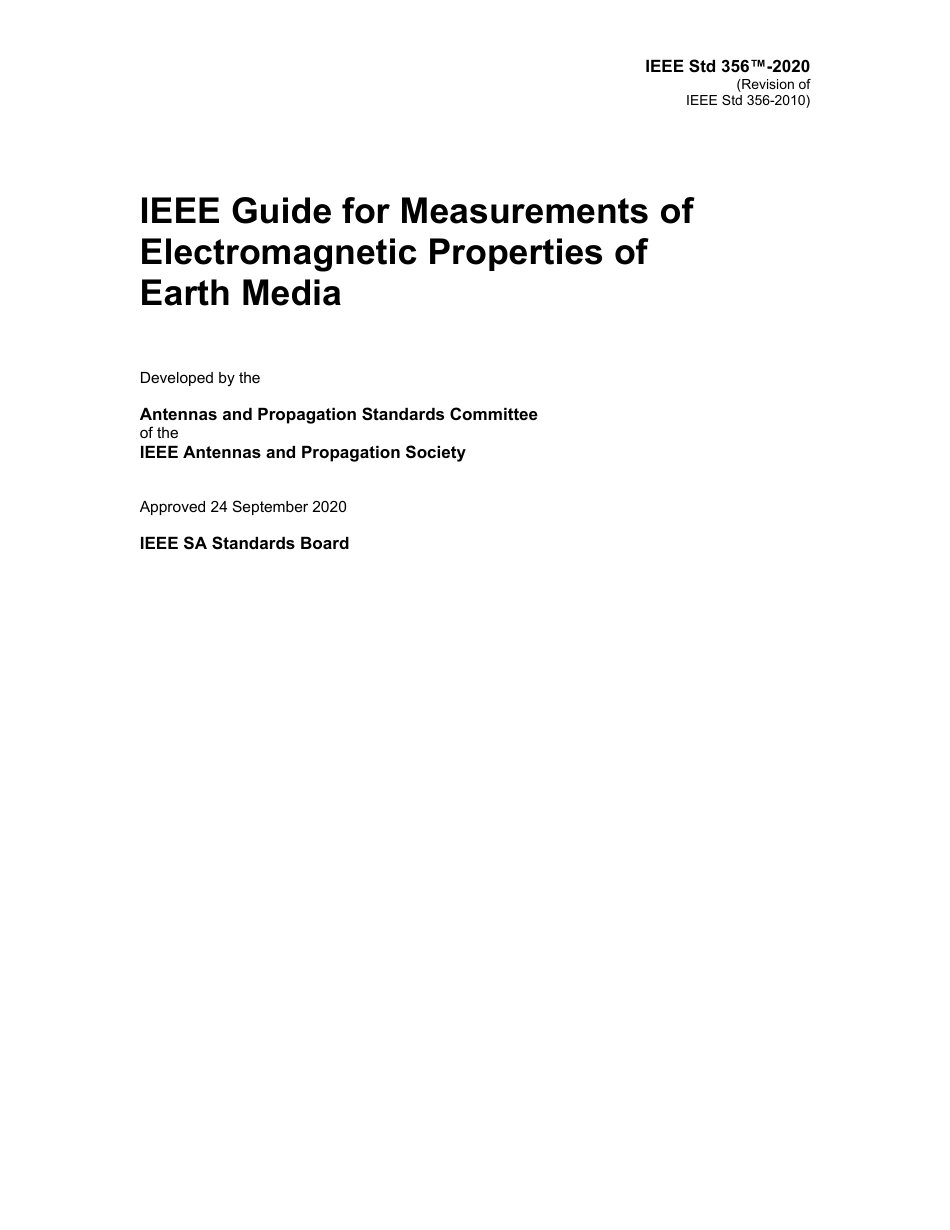 IEEE Std 356™-2020
(Revision of
IEEE Std 356-2010)

IEEE Guide for Measurements of Electromagnetic Properties of Earth Media

Developed by the

Antennas and Propagation Standards Committee
of the
IEEE Antennas and Propagation Society

Approved 24 September 2020

IEEE SA Standards Board